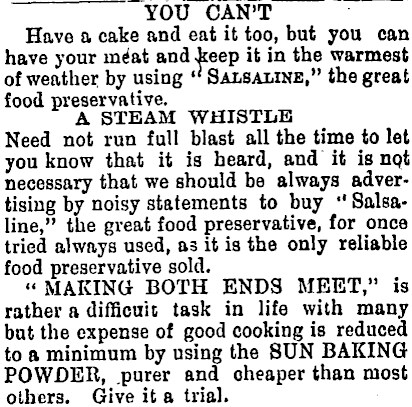 YOU CAN'T

Have a cake and eat it too, but you can have your meat and keep it in the warmest of weather by using "SALSALINE," the great food preservative.

A STEAM WHISTLE

Need not run full blast all the time to let you know that it is heard, and it is not necessary that we should be always advertising by noisy statements to buy "Salsaline," the great food preservative, for once tried always used, as it is the only reliable food preservative sold.

"MAKING BOTH ENDS MEET," is rather a difficuit task in life with many but the expense of good cooking is reduced to a minimum by using the SUN BAKING POWDER, purer and cheaper than most others. Give it a trial.